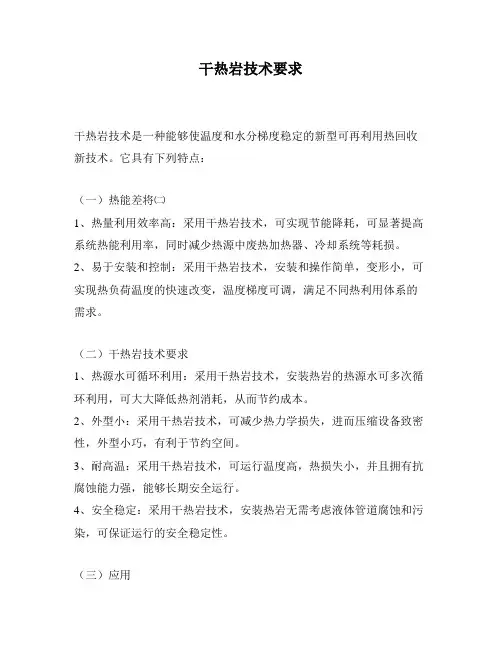 干热岩技术要求

干热岩技术是一种能够使温度和水分梯度稳定的新型可再利用热回收新技术。它具有下列特点：

（一）热能差将㈡

1、热量利用效率高：采用干热岩技术，可实现节能降耗，可显著提高系统热能利用率，同时减少热源中废热加热器、冷却系统等耗损。

2、易于安装和控制：采用干热岩技术，安装和操作简单，变形小，可实现热负荷温度的快速改变，温度梯度可调，满足不同热利用体系的需求。

（二）干热岩技术要求

1、热源水可循环利用：采用干热岩技术，安装热岩的热源水可多次循环利用，可大大降低热剂消耗，从而节约成本。

2、外型小：采用干热岩技术，可减少热力学损失，进而压缩设备致密性，外型小巧，有利于节约空间。

3、耐高温：采用干热岩技术，可运行温度高，热损失小，并且拥有抗腐蚀能力强，能够长期安全运行。

4、安全稳定：采用干热岩技术，安装热岩无需考虑液体管道腐蚀和污染，可保证运行的安全稳定性。

（三）应用